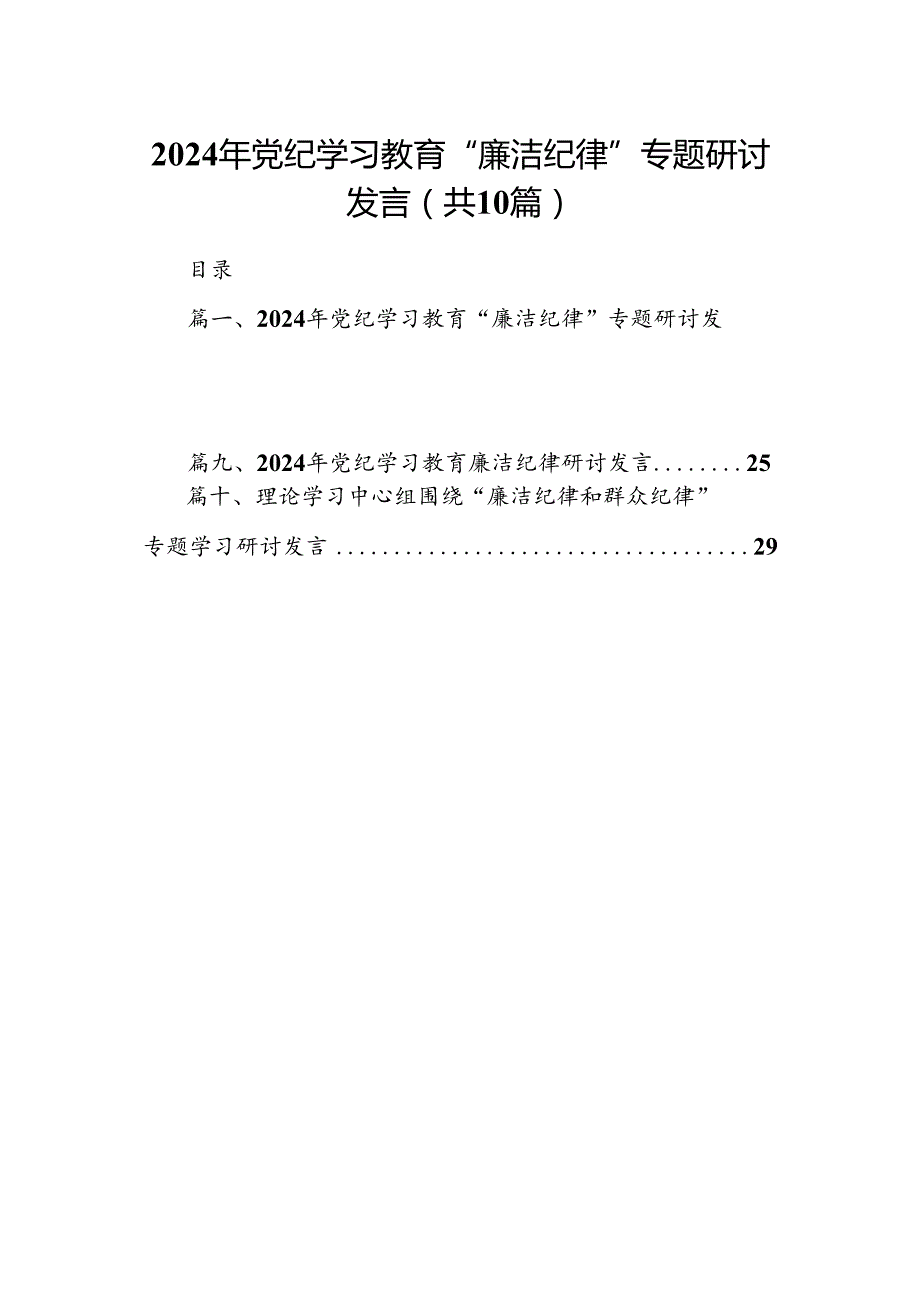 2024年党纪学习教育“廉洁纪律”专题研讨发言（共10篇）

目录

篇一、2024年党纪学习教育“廉洁纪律”专题研讨发

篇九、2024年党纪学习教育廉洁纪律研讨发言........25
篇十、理论学习中心组围绕“廉洁纪律和群众纪律”专题学习研讨发言....................................29